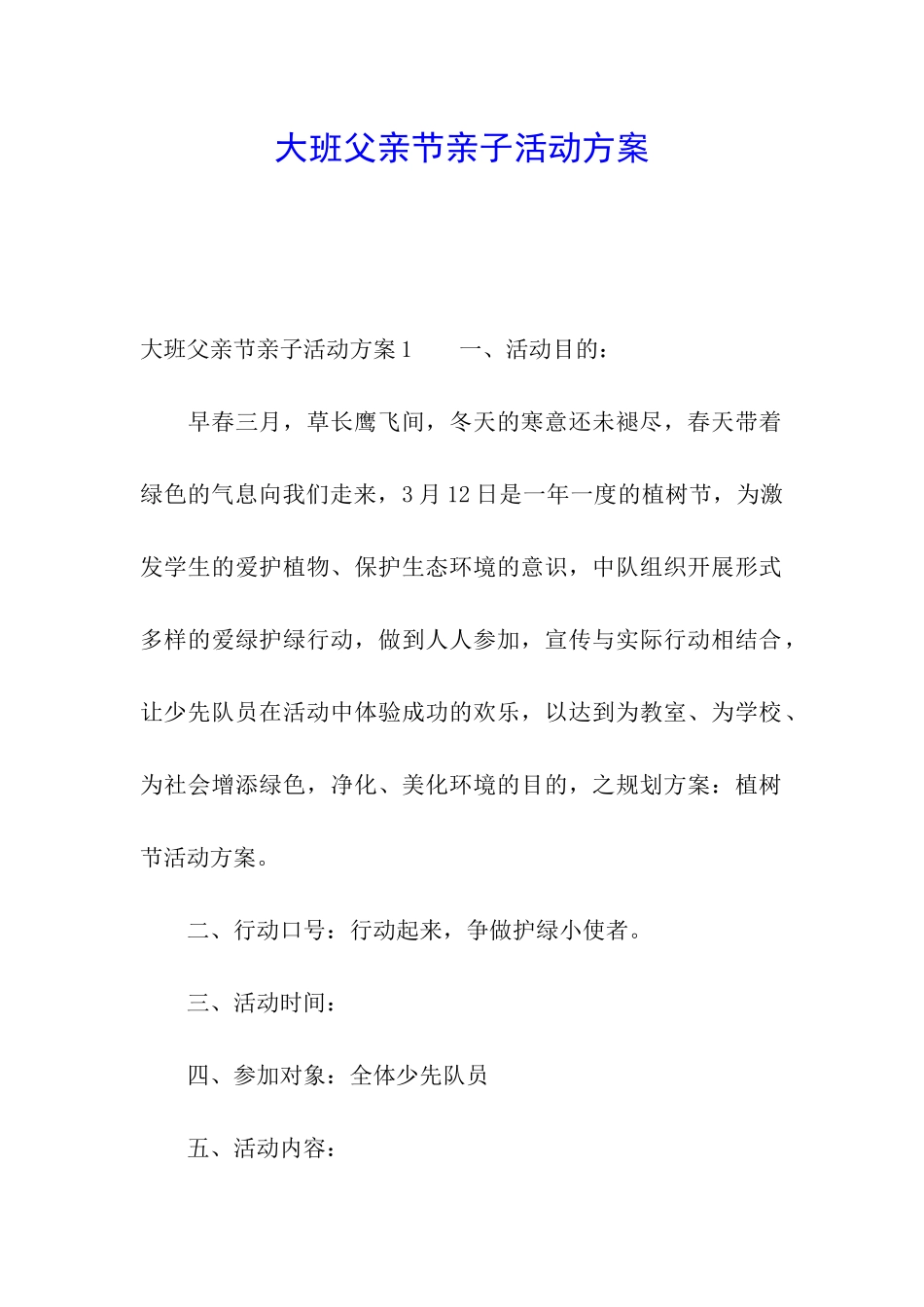 大班父亲节亲子活动方案

大班父亲节亲子活动方案1　　一、活动目的：

早春三月，草长鹰飞间，冬天的寒意还未褪尽，春天带着绿色的气息向我们走来，3月12日是一年一度的植树节，为激发学生的爱护植物、保护生态环境的意识，中队组织开展形式多样的爱绿护绿行动，做到人人参加，宣传与实际行动相结合，让少先队员在活动中体验成功的欢乐，以达到为教室、为学校、为社会增添绿色，净化、美化环境的目的，之规划方案：植树节活动方案。

二、行动口号：行动起来，争做护绿小使者。

三、活动时间：

四、参加对象：全体少先队员

五、活动内容：